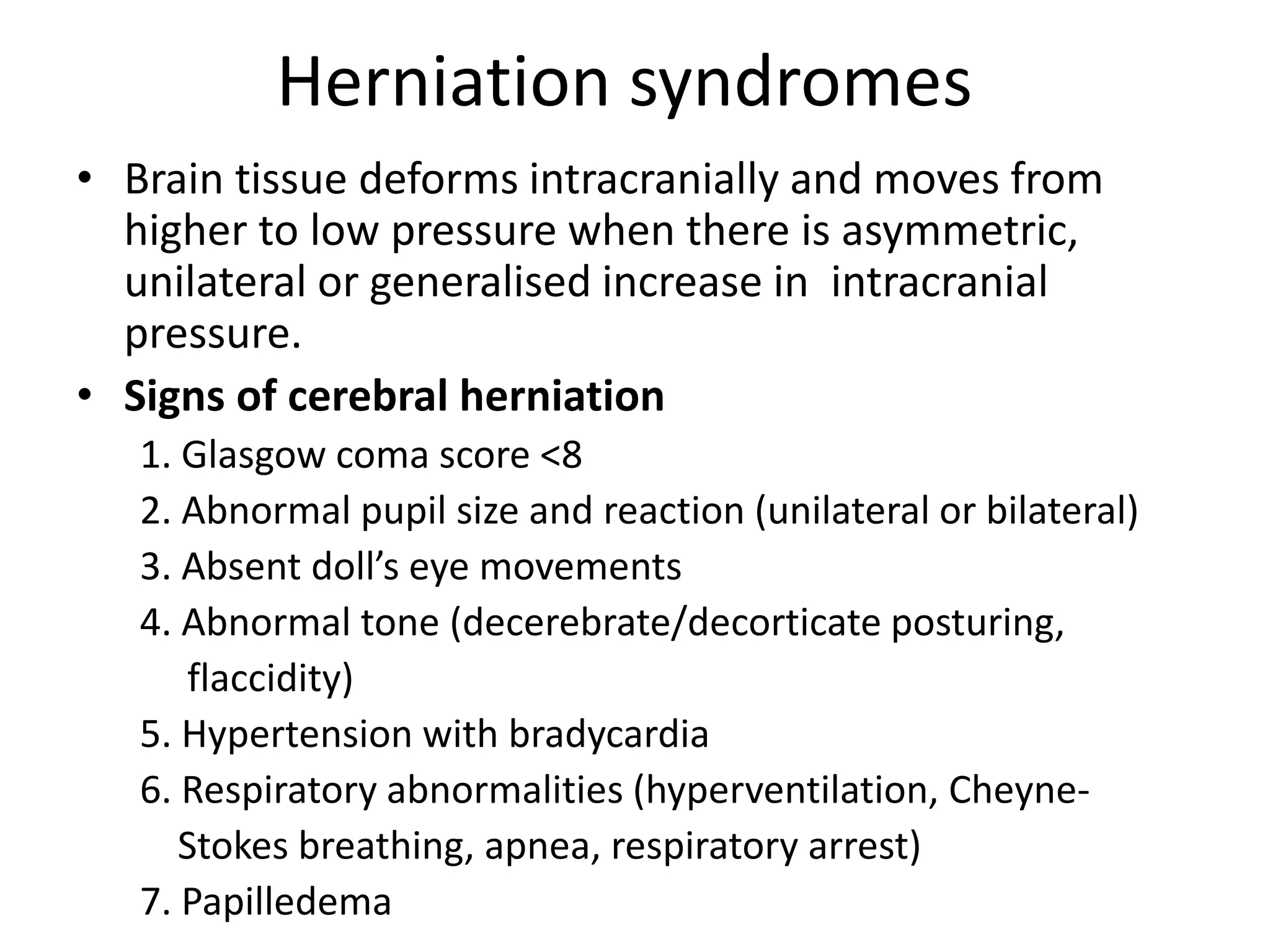 Herniation syndromes

• Brain tissue deforms intracranially and moves from higher to low pressure when there is asymmetric, unilateral or generalised increase in intracranial pressure.
• Signs of cerebral herniation
1. Glasgow coma score <8
2. Abnormal pupil size and reaction (unilateral or bilateral)
3. Absent doll's eye movements
4. Abnormal tone (decerebrate/decorticate posturing, flaccidity)
5. Hypertension with bradycardia
6. Respiratory abnormalities (hyperventilation, Cheyne-Stokes breathing, apnea, respiratory arrest)
7. Papilledema